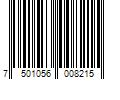 7 501056 008215